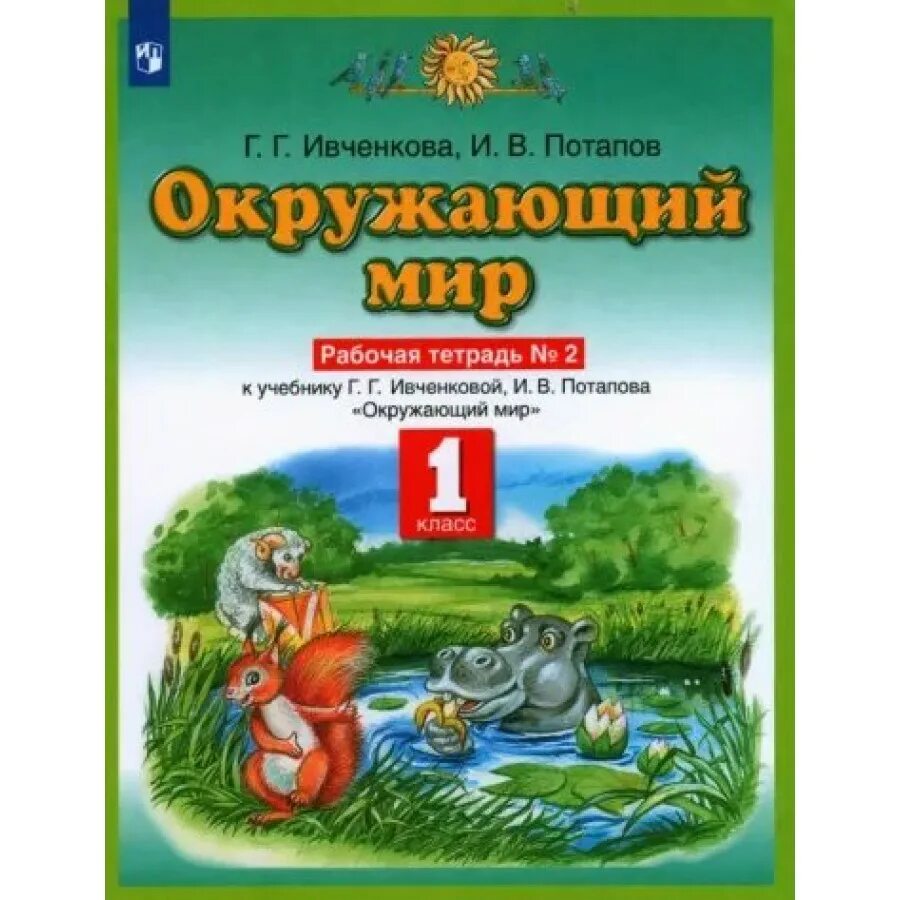 Г. Г. Ивченкова, И. В. Потапов

Окружающий мир

Рабочая тетрадь № 2

к учебнику Г. Г. Ивченковой, И. В. Потапова «Окружающий мир»

1 класс